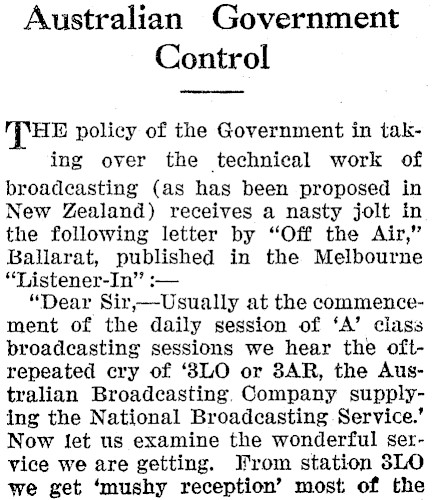 Australian Government Control

THE policy of the Government in taking over the technical work of broadcasting (as has been proposed in New Zealand) receives a nasty jolt in the following letter by "Off the Air," Ballarat, published in the Melbourne "Listener-In":—

"Dear Sir,—Usually at the commencement of the daily session of 'A' class broadcasting sessions we hear the oft-repeated cry of '3LO or 3AR, the Australian Broadcasting Company supplying the National Broadcasting Service.' Now let us examine the wonderful service we are getting. From station 3LO we get 'mushy reception' most of the